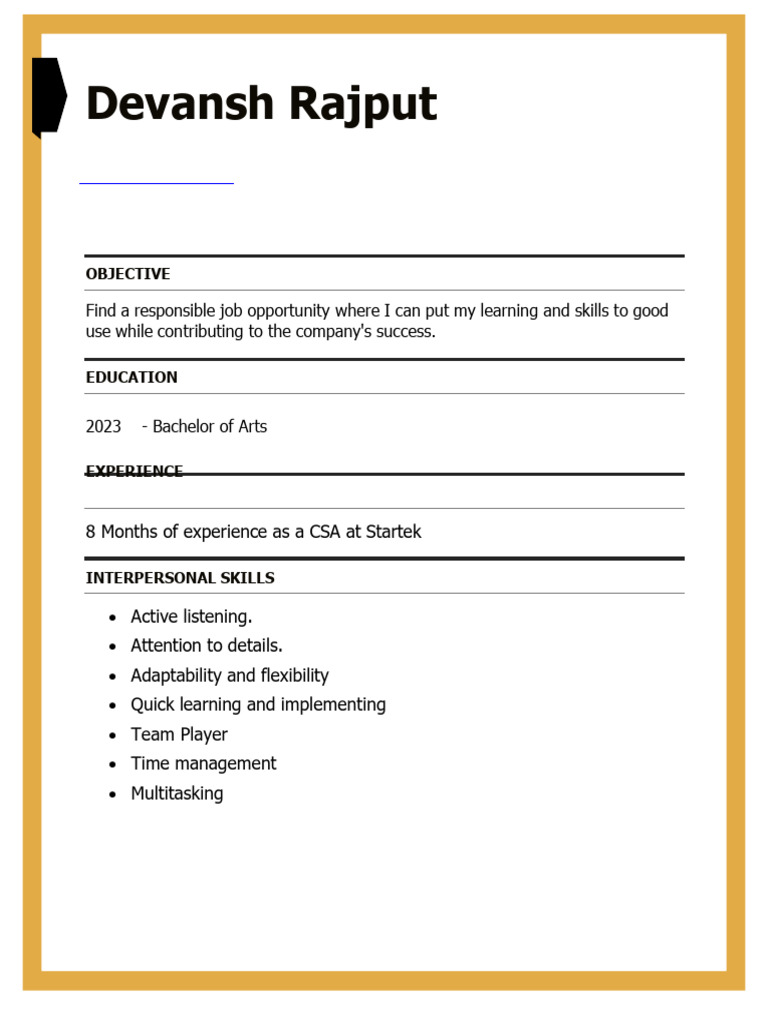 Devansh Rajput

OBJECTIVE

Find a responsible job opportunity where I can put my learning and skills to good use while contributing to the company's success.

EDUCATION

2023 - Bachelor of Arts

EXPERIENCE

8 Months of experience as a CSA at Startek

INTERPERSONAL SKILLS

- Active listening.
- Attention to details.
- Adaptability and flexibility
- Quick learning and implementing
- Team Player
- Time management
- Multitasking